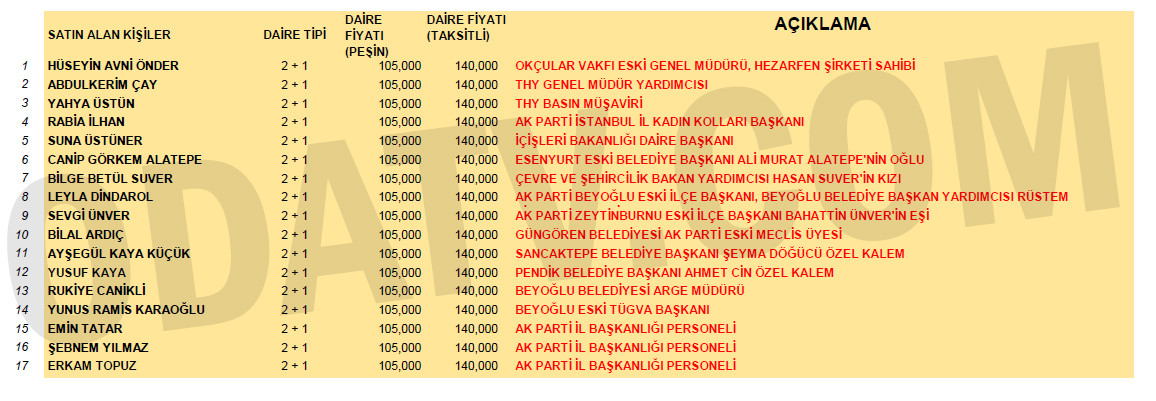 |  | SATIN ALAN KİŞİLER | DAİRE TİPİ | DAİRE FİYATI (PEŞİN) | DAİRE FİYATI (TAKSİTLİ) | AÇIKLAMA |
|---|---|---|---|---|---|
| 1 | HÜSEYİN AVNİ ÖNDER | 2 + 1 | 105,000 | 140,000 | OKÇULAR VAKFI ESKİ GENEL MÜDÜRÜ, HEZARFEN ŞİRKETİ SAHİBİ |
| 2 | ABDULKERİM ÇAY | 2 + 1 | 105,000 | 140,000 | THY GENEL MÜDÜR YARDIMCISI |
| 3 | YAHYA ÜSTÜN | 2 + 1 | 105,000 | 140,000 | THY BASIN MÜŞAVİRİ |
| 4 | RABİA İLHAN | 2 + 1 | 105,000 | 140,000 | AK PARTİ İSTANBUL İL KADIN KOLLARI BAŞKANI |
| 5 | SUNA ÜSTÜNER | 2 + 1 | 105,000 | 140,000 | İÇİŞLERİ BAKANLIĞI DAİRE BAŞKANI |
| 6 | CANİP GÖRKEM ALATEPE | 2 + 1 | 105,000 | 140,000 | ESENYURT ESKİ BELEDİYE BAŞKANI ALİ MURAT ALATEPE'NİN OĞLU |
| 7 | BİLGE BETÜL SUVER | 2 + 1 | 105,000 | 140,000 | ÇEVRE VE ŞEHİRCİLİK BAKAN YARDIMCISI HASAN SUVER'İN KIZI |
| 8 | LEYLA DİNDAROL | 2 + 1 | 105,000 | 140,000 | AK PARTİ BEYOĞLU ESKİ İLÇE BAŞKANI, BEYOĞLU BELEDİYE BAŞKAN YARDIMCISI RÜSTEM |
| 9 | SEVGİ ÜNVER | 2 + 1 | 105,000 | 140,000 | AK PARTİ ZEYTİNBURNU ESKİ İLÇE BAŞKANI BAHATTİN ÜNVER'İN EŞİ |
| 10 | BİLAL ARDIÇ | 2 + 1 | 105,000 | 140,000 | GÜNGÖREN BELEDİYESİ AK PARTİ ESKİ MECLİS ÜYESİ |
| 11 | AYŞEGÜL KAYA KÜÇÜK | 2 + 1 | 105,000 | 140,000 | SANCAKTEPE BELEDİYE BAŞKANI ŞEYMA DÖĞÜCÜ ÖZEL KALEM |
| 12 | YUSUF KAYA | 2 + 1 | 105,000 | 140,000 | PENDİK BELEDİYE BAŞKANI AHMET CİN ÖZEL KALEM |
| 13 | RUKİYE CANİKLİ | 2 + 1 | 105,000 | 140,000 | BEYOĞLU BELEDİYESİ ARGE MÜDÜRÜ |
| 14 | YUNUS RAMİS KARAOĞLU | 2 + 1 | 105,000 | 140,000 | BEYOĞLU ESKİ TÜGVA BAŞKANI |
| 15 | EMİN TATAR | 2 + 1 | 105,000 | 140,000 | AK PARTİ İL BAŞKANLIĞI PERSONELİ |
| 16 | ŞEBNEM YILMAZ | 2 + 1 | 105,000 | 140,000 | AK PARTİ İL BAŞKANLIĞI PERSONELİ |
| 17 | ERKAM TOPUZ | 2 + 1 | 105,000 | 140,000 | AK PARTİ İL BAŞKANLIĞI PERSONELİ |

ODATV.COM